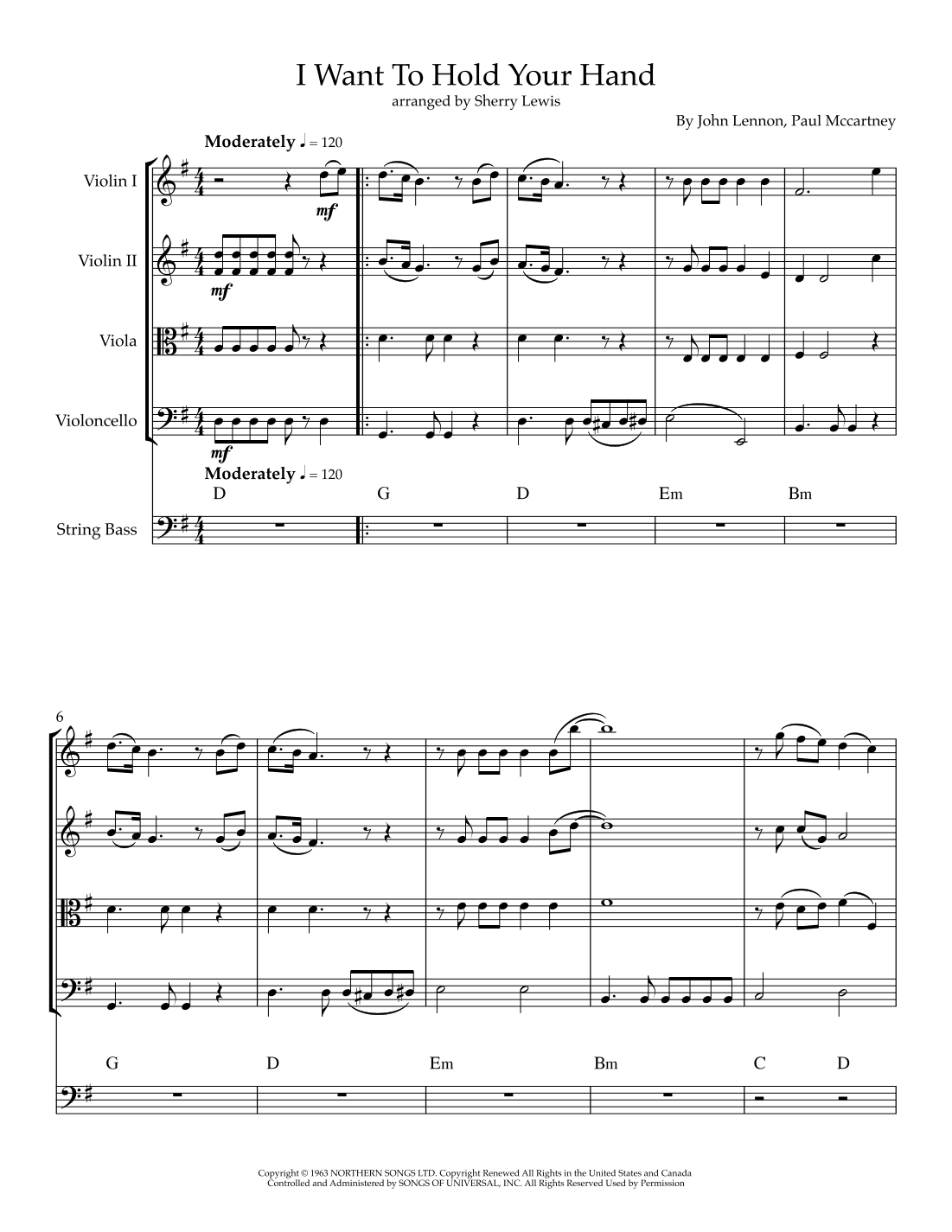 I Want To Hold Your Hand
arranged by Sherry Lewis

By John Lennon, Paul Mccartney

Moderately ♩ = 120

Violin I

mf

Violin II

mf

Viola

Violoncello

mf

Moderately ♩ = 120

D G D Em Bm

String Bass

6

G D Em Bm C D

Copyright © 1963 NORTHERN SONGS LTD. Copyright Renewed All Rights in the United States and Canada Controlled and Administered by SONGS OF UNIVERSAL, INC. All Rights Reserved Used by Permission